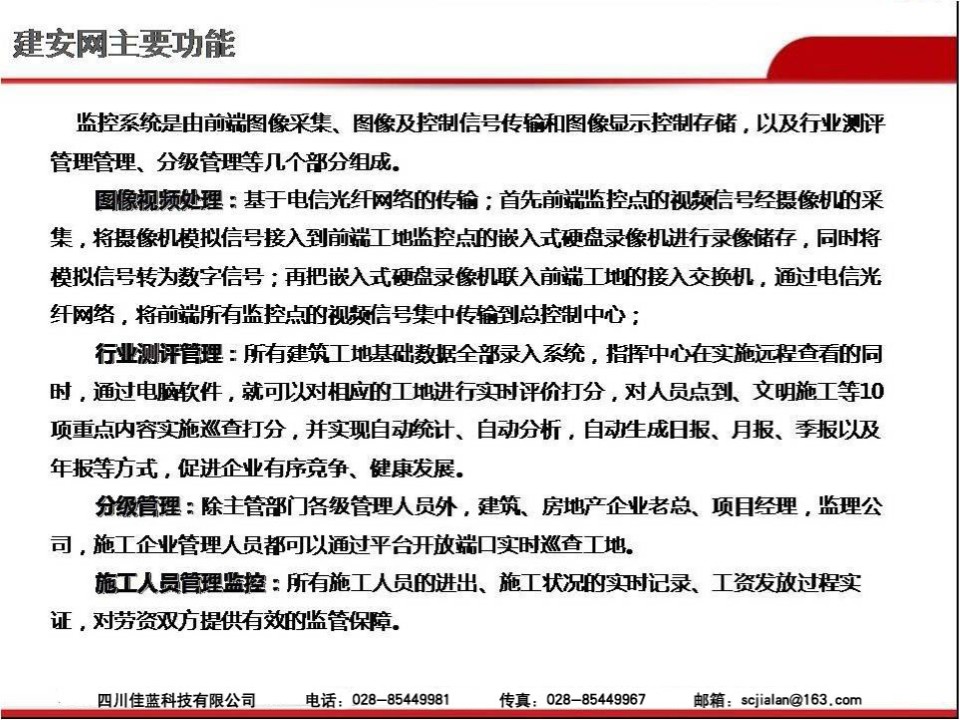 建安网主要功能

监控系统是由前端图像采集、图像及控制信号传输和图像显示控制存储，以及行业测评管理管理、分级管理等几个部分组成。

图像视频处理：基于电信光纤网络的传输；首先前端监控点的视频信号经摄像机的采集，将摄像机模拟信号接入到前端工地监控点的嵌入式硬盘录像机进行录像储存，同时将模拟信号转为数字信号；再把嵌入式硬盘录像机联入前端工地的接入交换机，通过电信光纤网络，将前端所有监控点的视频信号集中传输到总控制中心；

行业测评管理：所有建筑工地基础数据全部录入系统，指挥中心在实施远程查看的同时，通过电脑软件，就可以对相应的工地进行实时评价打分，对人员点到、文明施工等10项重点内容实施巡查打分，并实现自动统计、自动分析，自动生成日报、月报、季报以及年报等方式，促进企业有序竞争、健康发展。

分级管理：除主管部门各级管理人员外，建筑、房地产企业老总、项目经理，监理公司，施工企业管理人员都可以通过平台开放端口实时巡查工地。

施工人员管理监控：所有施工人员的进出、施工状况的实时记录、工资发放过程实证，对劳资双方提供有效的监管保障。

四川佳蓝科技有限公司 电话：028-85449981 传真：028-85449967 邮箱：scjialan@163.com